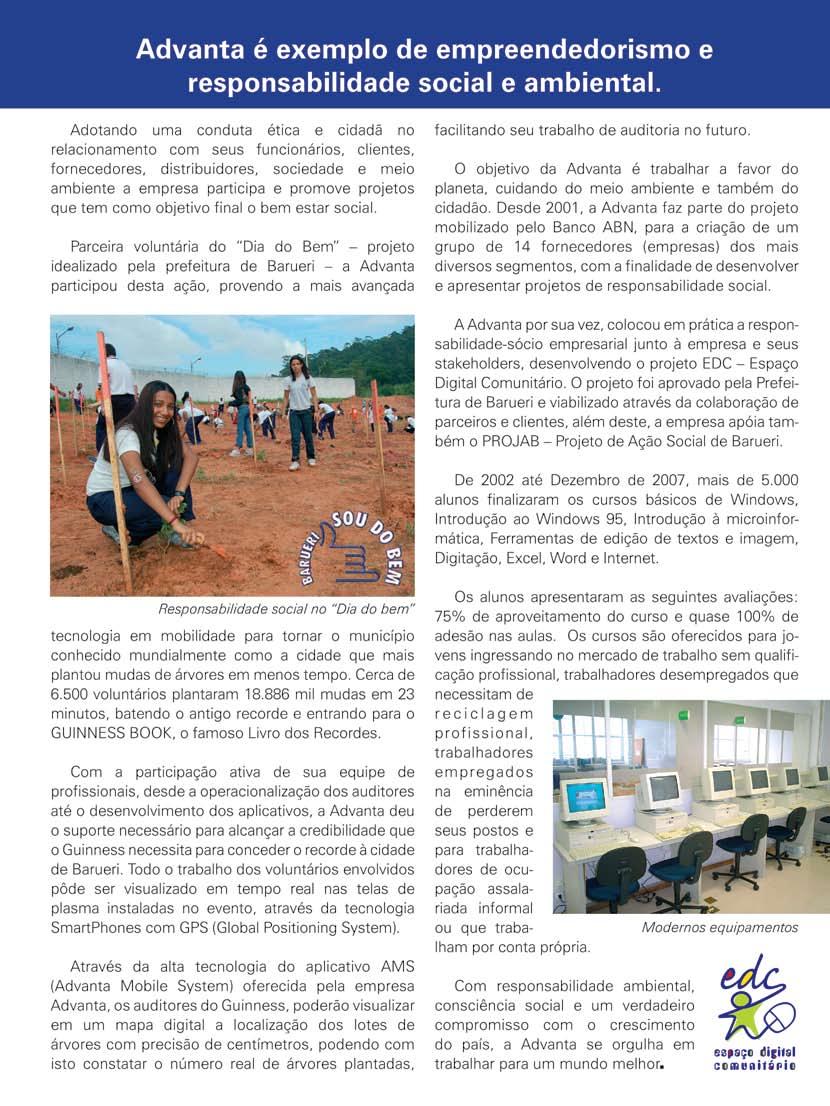 Advanta é exemplo de empreendedorismo e responsabilidade social e ambiental.

Adotando uma conduta ética e cidadã no relacionamento com seus funcionários, clientes, fornecedores, distribuidores, sociedade e meio ambiente a empresa participa e promove projetos que tem como objetivo final o bem estar social.

Parceira voluntária do "Dia do Bem" – projeto idealizado pela prefeitura de Barueri – a Advanta participou desta ação, provendo a mais avançada

BARUERI SOU DO BEM

Responsabilidade social no "Dia do bem"

tecnologia em mobilidade para tornar o município conhecido mundialmente como a cidade que mais plantou mudas de árvores em menos tempo. Cerca de 6.500 voluntários plantaram 18.886 mil mudas em 23 minutos, batendo o antigo recorde e entrando para o GUINNESS BOOK, o famoso Livro dos Recordes.

Com a participação ativa de sua equipe de profissionais, desde a operacionalização dos auditores até o desenvolvimento dos aplicativos, a Advanta deu o suporte necessário para alcançar a credibilidade que o Guinness necessita para conceder o recorde à cidade de Barueri. Todo o trabalho dos voluntários envolvidos pôde ser visualizado em tempo real nas telas de plasma instaladas no evento, através da tecnologia SmartPhones com GPS (Global Positioning System).

Através da alta tecnologia do aplicativo AMS (Advanta Mobile System) oferecida pela empresa Advanta, os auditores do Guinness, poderão visualizar em um mapa digital a localização dos lotes de árvores com precisão de centímetros, podendo com isto constatar o número real de árvores plantadas, facilitando seu trabalho de auditoria no futuro.

O objetivo da Advanta é trabalhar a favor do planeta, cuidando do meio ambiente e também do cidadão. Desde 2001, a Advanta faz parte do projeto mobilizado pelo Banco ABN, para a criação de um grupo de 14 fornecedores (empresas) dos mais diversos segmentos, com a finalidade de desenvolver e apresentar projetos de responsabilidade social.

A Advanta por sua vez, colocou em prática a responsabilidade-sócio empresarial junto à empresa e seus stakeholders, desenvolvendo o projeto EDC – Espaço Digital Comunitário. O projeto foi aprovado pela Prefeitura de Barueri e viabilizado através da colaboração de parceiros e clientes, além deste, a empresa apóia também o PROJAB – Projeto de Ação Social de Barueri.

De 2002 até Dezembro de 2007, mais de 5.000 alunos finalizaram os cursos básicos de Windows, Introdução ao Windows 95, Introdução à microinformática, Ferramentas de edição de textos e imagem, Digitação, Excel, Word e Internet.

Os alunos apresentaram as seguintes avaliações: 75% de aproveitamento do curso e quase 100% de adesão nas aulas. Os cursos são oferecidos para jovens ingressando no mercado de trabalho sem qualificação profissional, trabalhadores desempregados que necessitam de reciclagem profissional, trabalhadores empregados na eminência de perderem seus postos e para trabalhadores de ocupação assalariada informal ou que trabalham por conta própria.

Modernos equipamentos

Com responsabilidade ambiental, consciência social e um verdadeiro compromisso com o crescimento do país, a Advanta se orgulha em trabalhar para um mundo melhor.

edc
espaço digital comunitário